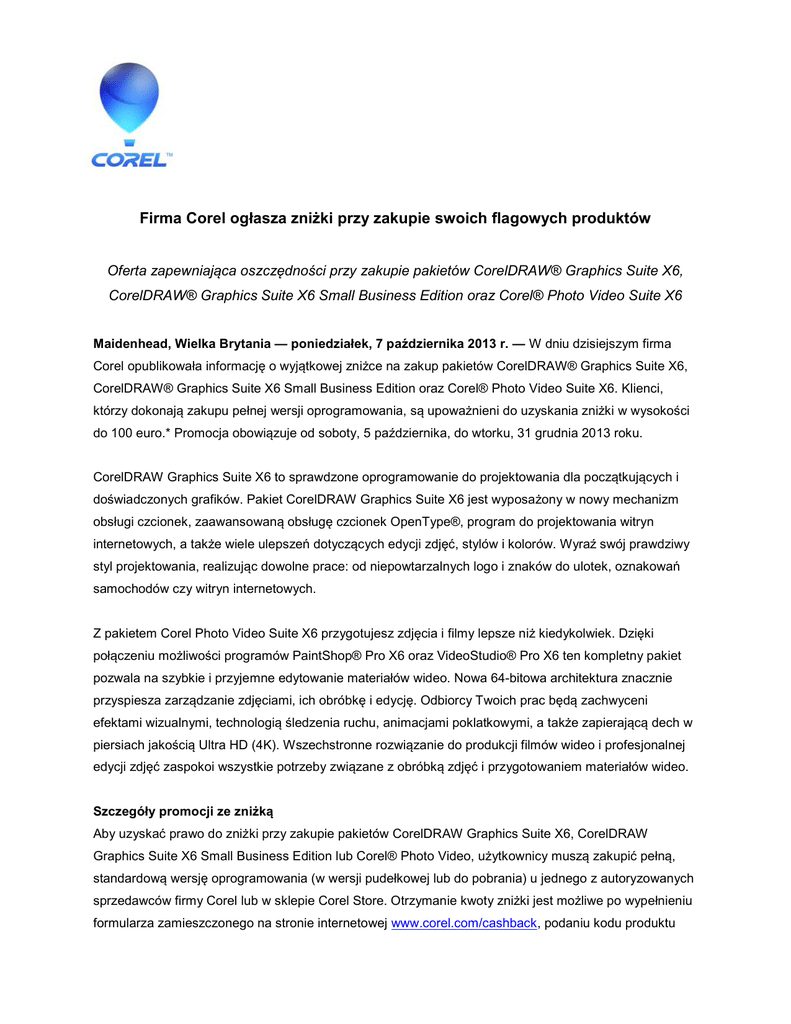 COREL™

Firma Corel ogłasza zniżki przy zakupie swoich flagowych produktów

Oferta zapewniająca oszczędności przy zakupie pakietów CorelDRAW® Graphics Suite X6, CorelDRAW® Graphics Suite X6 Small Business Edition oraz Corel® Photo Video Suite X6

Maidenhead, Wielka Brytania — poniedziałek, 7 października 2013 r. — W dniu dzisiejszym firma Corel opublikowała informację o wyjątkowej zniżce na zakup pakietów CorelDRAW® Graphics Suite X6, CorelDRAW® Graphics Suite X6 Small Business Edition oraz Corel® Photo Video Suite X6. Klienci, którzy dokonają zakupu pełnej wersji oprogramowania, są upoważnieni do uzyskania zniżki w wysokości do 100 euro.* Promocja obowiązuje od soboty, 5 października, do wtorku, 31 grudnia 2013 roku.

CorelDRAW Graphics Suite X6 to sprawdzone oprogramowanie do projektowania dla początkujących i doświadczonych grafików. Pakiet CorelDRAW Graphics Suite X6 jest wyposażony w nowy mechanizm obsługi czcionek, zaawansowaną obsługę czcionek OpenType®, program do projektowania witryn internetowych, a także wiele ulepszeń dotyczących edycji zdjęć, stylów i kolorów. Wyraź swój prawdziwy styl projektowania, realizując dowolne prace: od niepowtarzalnych logo i znaków do ulotek, oznakowań samochodów czy witryn internetowych.

Z pakietem Corel Photo Video Suite X6 przygotujesz zdjęcia i filmy lepsze niż kiedykolwiek. Dzięki połączeniu możliwości programów PaintShop® Pro X6 oraz VideoStudio® Pro X6 ten kompletny pakiet pozwala na szybkie i przyjemne edytowanie materiałów wideo. Nowa 64-bitowa architektura znacznie przyspiesza zarządzanie zdjęciami, ich obróbkę i edycję. Odbiorcy Twoich prac będą zachwyceni efektami wizualnymi, technologią śledzenia ruchu, animacjami poklatkowymi, a także zapierającą dech w piersiach jakością Ultra HD (4K). Wszechstronne rozwiązanie do produkcji filmów wideo i profesjonalnej edycji zdjęć zaspokoi wszystkie potrzeby związane z obróbką zdjęć i przygotowaniem materiałów wideo.

Szczegóły promocji ze zniżką
Aby uzyskać prawo do zniżki przy zakupie pakietów CorelDRAW Graphics Suite X6, CorelDRAW Graphics Suite X6 Small Business Edition lub Corel® Photo Video, użytkownicy muszą zakupić pełną, standardową wersję oprogramowania (w wersji pudełkowej lub do pobrania) u jednego z autoryzowanych sprzedawców firmy Corel lub w sklepie Corel Store. Otrzymanie kwoty zniżki jest możliwe po wypełnieniu formularza zamieszczonego na stronie internetowej www.corel.com/cashback, podaniu kodu produktu